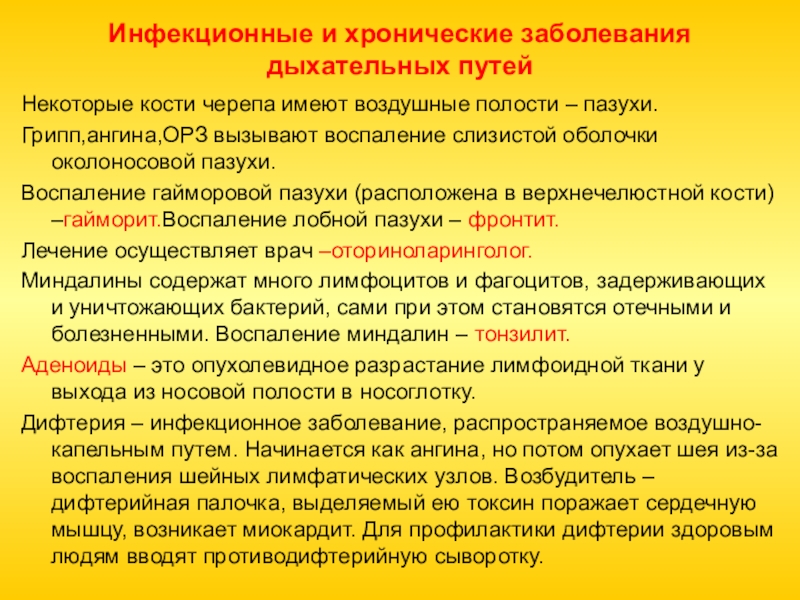 Инфекционные и хронические заболевания дыхательных путей

Некоторые кости черепа имеют воздушные полости – пазухи.

Грипп,ангина,ОРЗ вызывают воспаление слизистой оболочки околоносовой пазухи.

Воспаление гайморовой пазухи (расположена в верхнечелюстной кости) –гайморит.Воспаление лобной пазухи – фронтит.

Лечение осуществляет врач –оториноларинголог.

Миндалины содержат много лимфоцитов и фагоцитов, задерживающих и уничтожающих бактерий, сами при этом становятся отечными и болезненными. Воспаление миндалин – тонзилит.

Аденоиды – это опухолевидное разрастание лимфоидной ткани у выхода из носовой полости в носоглотку.

Дифтерия – инфекционное заболевание, распространяемое воздушно-капельным путем. Начинается как ангина, но потом опухает шея из-за воспаления шейных лимфатических узлов. Возбудитель – дифтерийная палочка, выделяемый ею токсин поражает сердечную мышцу, возникает миокардит. Для профилактики дифтерии здоровым людям вводят противодифтерийную сыворотку.